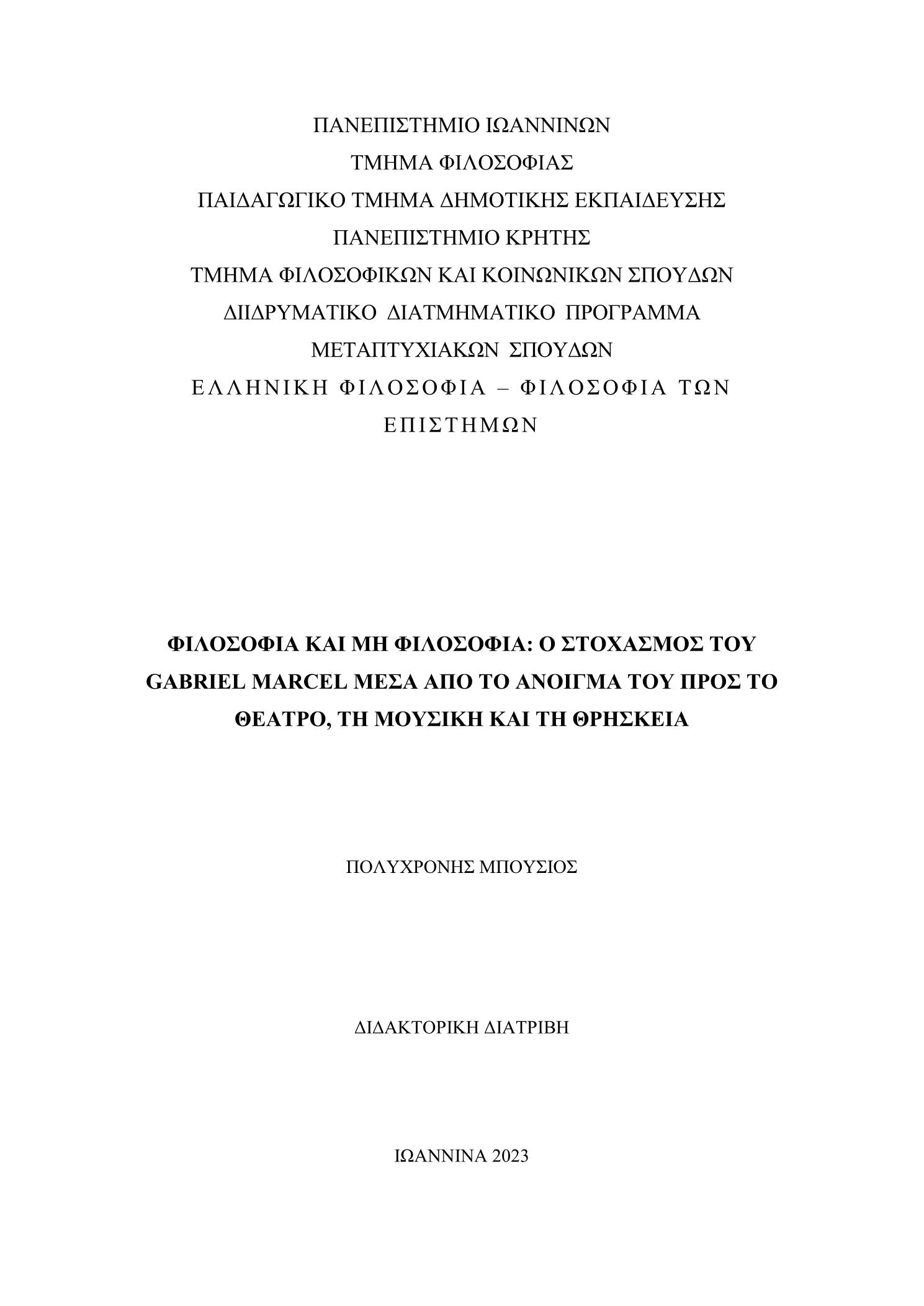 ΠΑΝΕΠΙΣΤΗΜΙΟ ΙΩΑΝΝΙΝΩΝ
ΤΜΗΜΑ ΦΙΛΟΣΟΦΙΑΣ
ΠΑΙΔΑΓΩΓΙΚΟ ΤΜΗΜΑ ΔΗΜΟΤΙΚΗΣ ΕΚΠΑΙΔΕΥΣΗΣ
ΠΑΝΕΠΙΣΤΗΜΙΟ ΚΡΗΤΗΣ
ΤΜΗΜΑ ΦΙΛΟΣΟΦΙΚΩΝ ΚΑΙ ΚΟΙΝΩΝΙΚΩΝ ΣΠΟΥΔΩΝ
ΔΙΙΔΡΥΜΑΤΙΚΟ ΔΙΑΤΜΗΜΑΤΙΚΟ ΠΡΟΓΡΑΜΜΑ
ΜΕΤΑΠΤΥΧΙΑΚΩΝ ΣΠΟΥΔΩΝ
ΕΛΛΗΝΙΚΗ ΦΙΛΟΣΟΦΙΑ – ΦΙΛΟΣΟΦΙΑ ΤΩΝ ΕΠΙΣΤΗΜΩΝ

ΦΙΛΟΣΟΦΙΑ ΚΑΙ ΜΗ ΦΙΛΟΣΟΦΙΑ: Ο ΣΤΟΧΑΣΜΟΣ ΤΟΥ GABRIEL MARCEL ΜΕΣΑ ΑΠΟ ΤΟ ΑΝΟΙΓΜΑ ΤΟΥ ΠΡΟΣ ΤΟ ΘΕΑΤΡΟ, ΤΗ ΜΟΥΣΙΚΗ ΚΑΙ ΤΗ ΘΡΗΣΚΕΙΑ

ΠΟΛΥΧΡΟΝΗΣ ΜΠΟΥΣΙΟΣ

ΔΙΔΑΚΤΟΡΙΚΗ ΔΙΑΤΡΙΒΗ

ΙΩΑΝΝΙΝΑ 2023